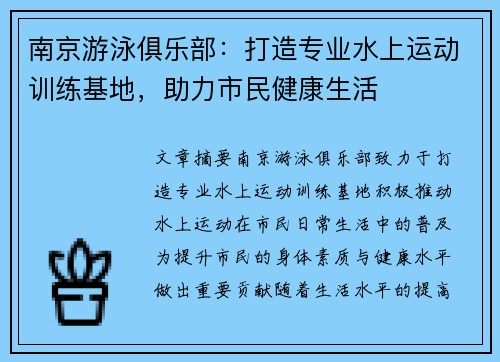 南京游泳俱乐部：打造专业水上运动训练基地，助力市民健康生活

文章摘要南京游泳俱乐部致力于打造专业水上运动训练基地积极推动水上运动在市民日常生活中的普及为提升市民的身体素质与健康水平做出重要贡献随着生活水平的提高